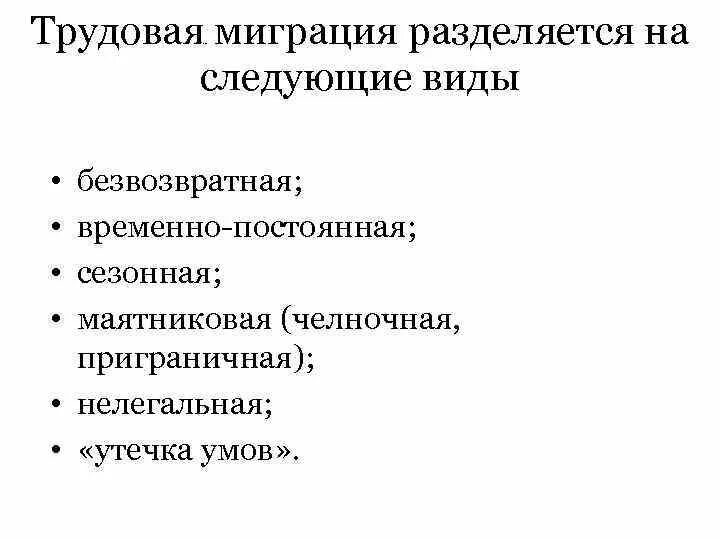 Трудовая миграция разделяется на следующие виды

• безвозвратная;
• временно-постоянная;
• сезонная;
• маятниковая (челночная, приграничная);
• нелегальная;
• «утечка умов».